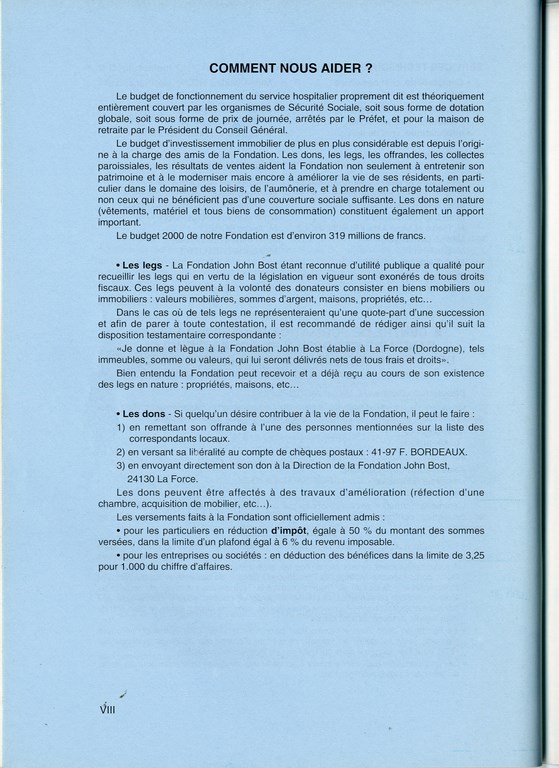 COMMENT NOUS AIDER ?

Le budget de fonctionnement du service hospitalier proprement dit est théoriquement entièrement couvert par les organismes de Sécurité Sociale, soit sous forme de dotation globale, soit sous forme de prix de journée, arrêtés par le Préfet, et pour la maison de retraite par le Président du Conseil Général.

Le budget d'investissement immobilier de plus en plus considérable est depuis l'origine à la charge des amis de la Fondation. Les dons, les legs, les offrandes, les collectes paroissiales, les résultats de ventes aident la Fondation non seulement à entretenir son patrimoine et à le moderniser mais encore à améliorer la vie de ses résidents, en particulier dans le domaine des loisirs, de l'aumônerie, et à prendre en charge totalement ou non ceux qui ne bénéficient pas d'une couverture sociale suffisante. Les dons en nature (vêtements, matériel et tous biens de consommation) constituent également un apport important.

Le budget 2000 de notre Fondation est d'environ 319 millions de francs.

• Les legs - La Fondation John Bost étant reconnue d'utilité publique a qualité pour recueillir les legs qui en vertu de la législation en vigueur sont exonérés de tous droits fiscaux. Ces legs peuvent à la volonté des donateurs consister en biens mobiliers ou immobiliers : valeurs mobilières, sommes d'argent, maisons, propriétés, etc...

Dans le cas où de tels legs ne représenteraient qu'une quote-part d'une succession et afin de parer à toute contestation, il est recommandé de rédiger ainsi qu'il suit la disposition testamentaire correspondante :

«Je donne et lègue à la Fondation John Bost établie à La Force (Dordogne), tels immeubles, somme ou valeurs, qui lui seront délivrés nets de tous frais et droits».

Bien entendu la Fondation peut recevoir et a déjà reçu au cours de son existence des legs en nature : propriétés, maisons, etc...

• Les dons - Si quelqu'un désire contribuer à la vie de la Fondation, il peut le faire :
1) en remettant son offrande à l'une des personnes mentionnées sur la liste des correspondants locaux.
2) en versant sa libéralité au compte de chèques postaux : 41-97 F. BORDEAUX.
3) en envoyant directement son don à la Direction de la Fondation John Bost, 24130 La Force.

Les dons peuvent être affectés à des travaux d'amélioration (réfection d'une chambre, acquisition de mobilier, etc...).

Les versements faits à la Fondation sont officiellement admis :
• pour les particuliers en réduction d'impôt, égale à 50 % du montant des sommes versées, dans la limite d'un plafond égal à 6 % du revenu imposable.
• pour les entreprises ou sociétés : en déduction des bénéfices dans la limite de 3,25 pour 1.000 du chiffre d'affaires.

VIII